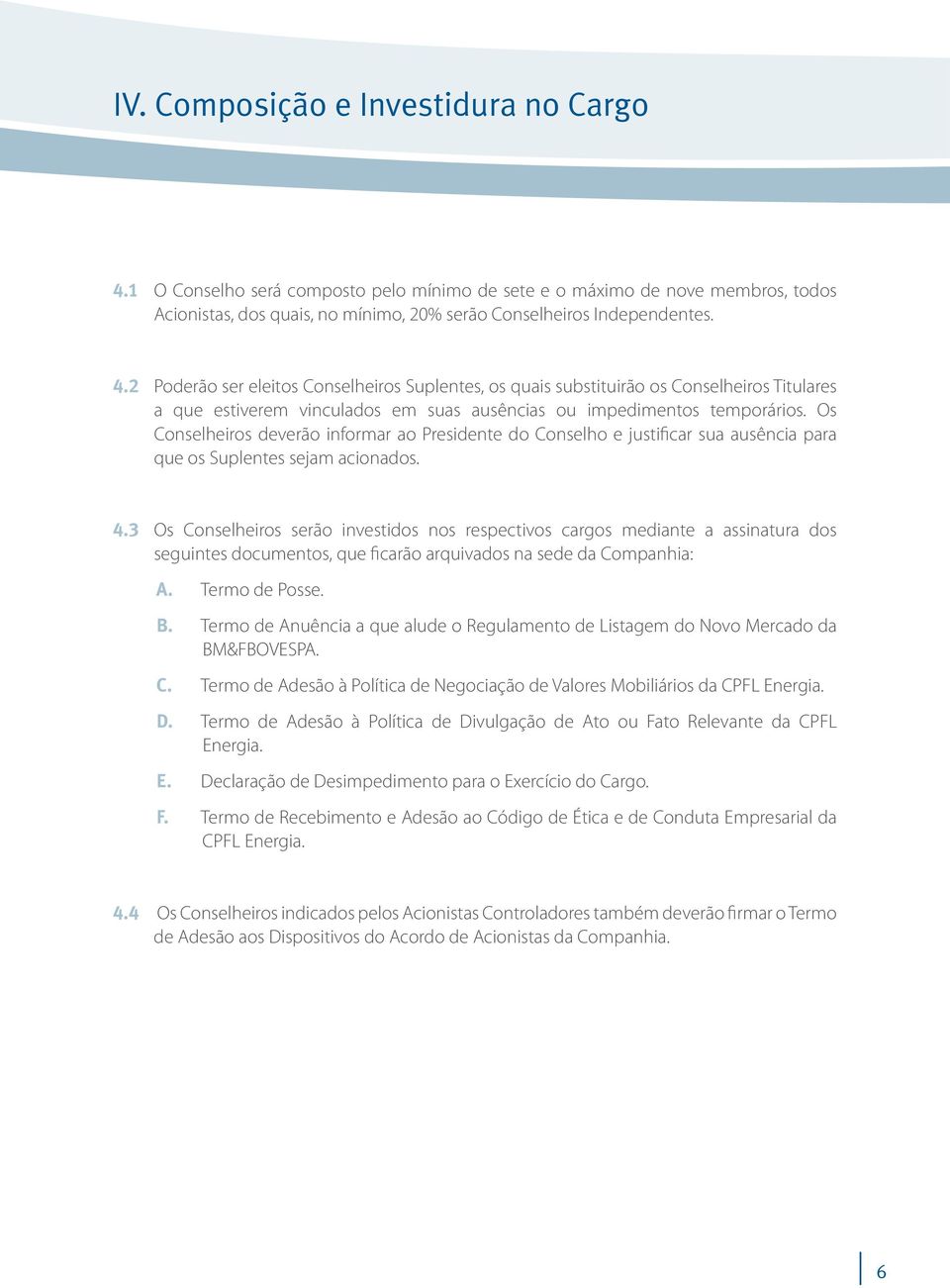 IV. Composição e Investidura no Cargo

4.1 O Conselho será composto pelo mínimo de sete e o máximo de nove membros, todos Acionistas, dos quais, no mínimo, 20% serão Conselheiros Independentes.

4.2 Poderão ser eleitos Conselheiros Suplentes, os quais substituirão os Conselheiros Titulares a que estiverem vinculados em suas ausências ou impedimentos temporários. Os Conselheiros deverão informar ao Presidente do Conselho e justificar sua ausência para que os Suplentes sejam acionados.

4.3 Os Conselheiros serão investidos nos respectivos cargos mediante a assinatura dos seguintes documentos, que ficarão arquivados na sede da Companhia:

A. Termo de Posse.

B. Termo de Anuência a que alude o Regulamento de Listagem do Novo Mercado da BM&FBOVESPA.

C. Termo de Adesão à Política de Negociação de Valores Mobiliários da CPFL Energia.

D. Termo de Adesão à Política de Divulgação de Ato ou Fato Relevante da CPFL Energia.

E. Declaração de Desimpedimento para o Exercício do Cargo.

F. Termo de Recebimento e Adesão ao Código de Ética e de Conduta Empresarial da CPFL Energia.

4.4 Os Conselheiros indicados pelos Acionistas Controladores também deverão firmar o Termo de Adesão aos Dispositivos do Acordo de Acionistas da Companhia.

6